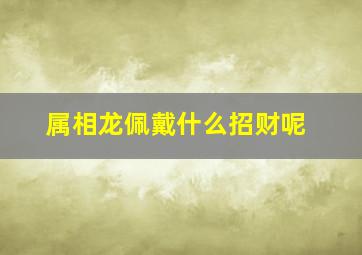 属相龙佩戴什么招财呢